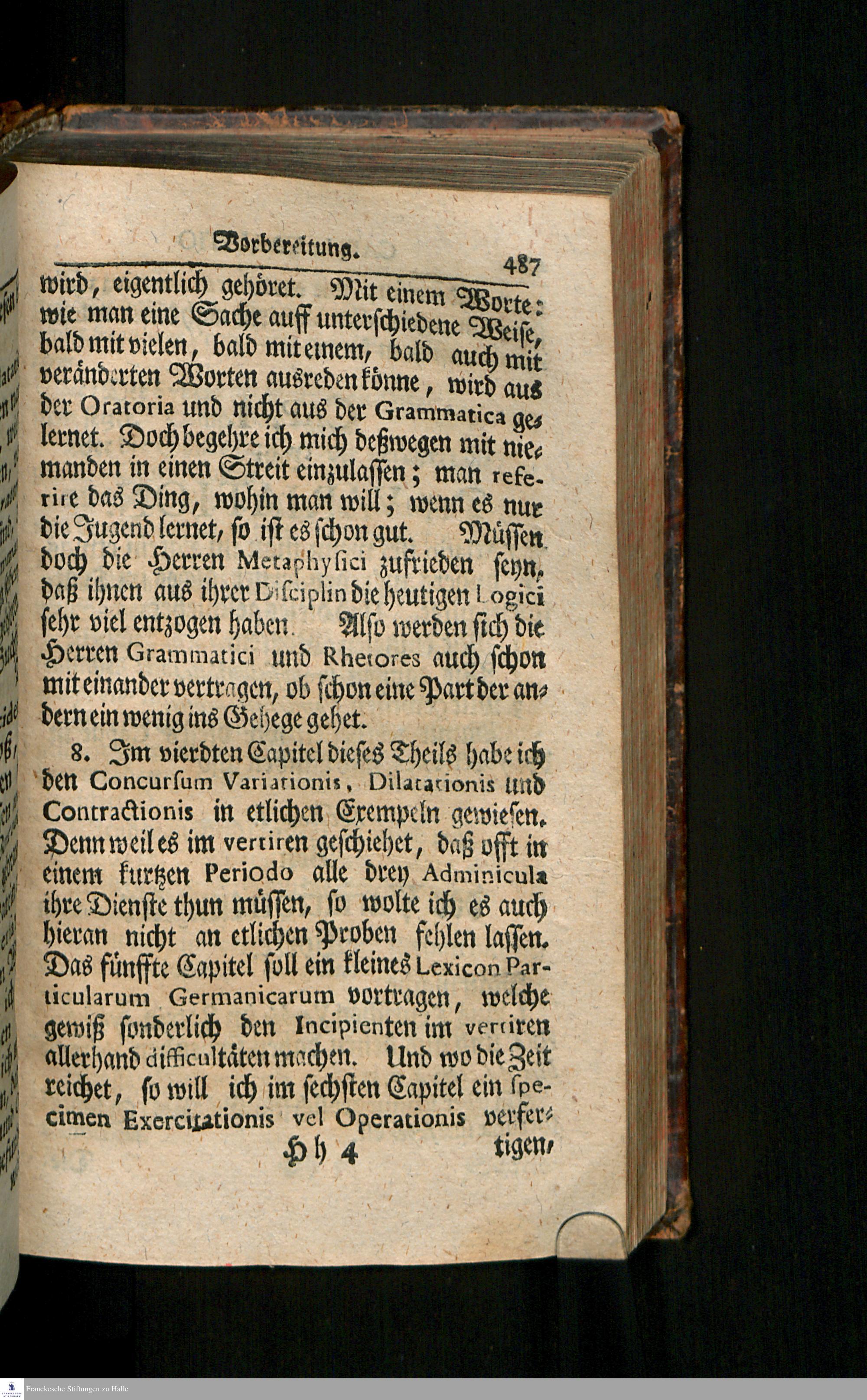 Vorbereitung. 487

wird, eigentlich gehöret. Mit einem Worte: wie man eine Sache auff unterschiedene Weise, bald mit vielen, bald mit einem, bald auch mit veränderten Worten ausreden könne, wird aus der Oratoria und nicht aus der Grammatica gelernet. Doch begehre ich mich deßwegen mit niemanden in einen Streit einzulassen; man referire das Ding, wohin man will; wenn es nur die Jugend lernet, so ist es schon gut. Müssen doch die Herren Metaphysici zufrieden seyn, daß ihnen aus ihrer Disciplin die heutigen Logici sehr viel entzogen haben. Also werden sich die Herren Grammatici und Rhetores auch schon mit einander vertragen, ob schon eine Part der andern ein wenig ins Gehege gehet.

8. Im vierdten Capitel dieses Theils habe ich den Concursum Variationis, Dilatationis und Contractionis in etlichen Exempeln gewiesen. Denn weil es im vertiren geschiehet, daß offt in einem kurtzen Periodo alle drey Adminicula ihre Dienste thun müssen, so wolte ich es auch hieran nicht an etlichen Proben fehlen lassen. Das fünffte Capitel soll ein kleines Lexicon Particularum Germanicarum vortragen, welche gewiß sonderlich den Incipienten im vertiren allerhand difficultäten machen. Und wo die Zeit reichet, so will ich im sechsten Capitel ein specimen Exercitationis vel Operationis verfer-

Hh 4 tigen,

Franckesche Stiftungen zu Halle